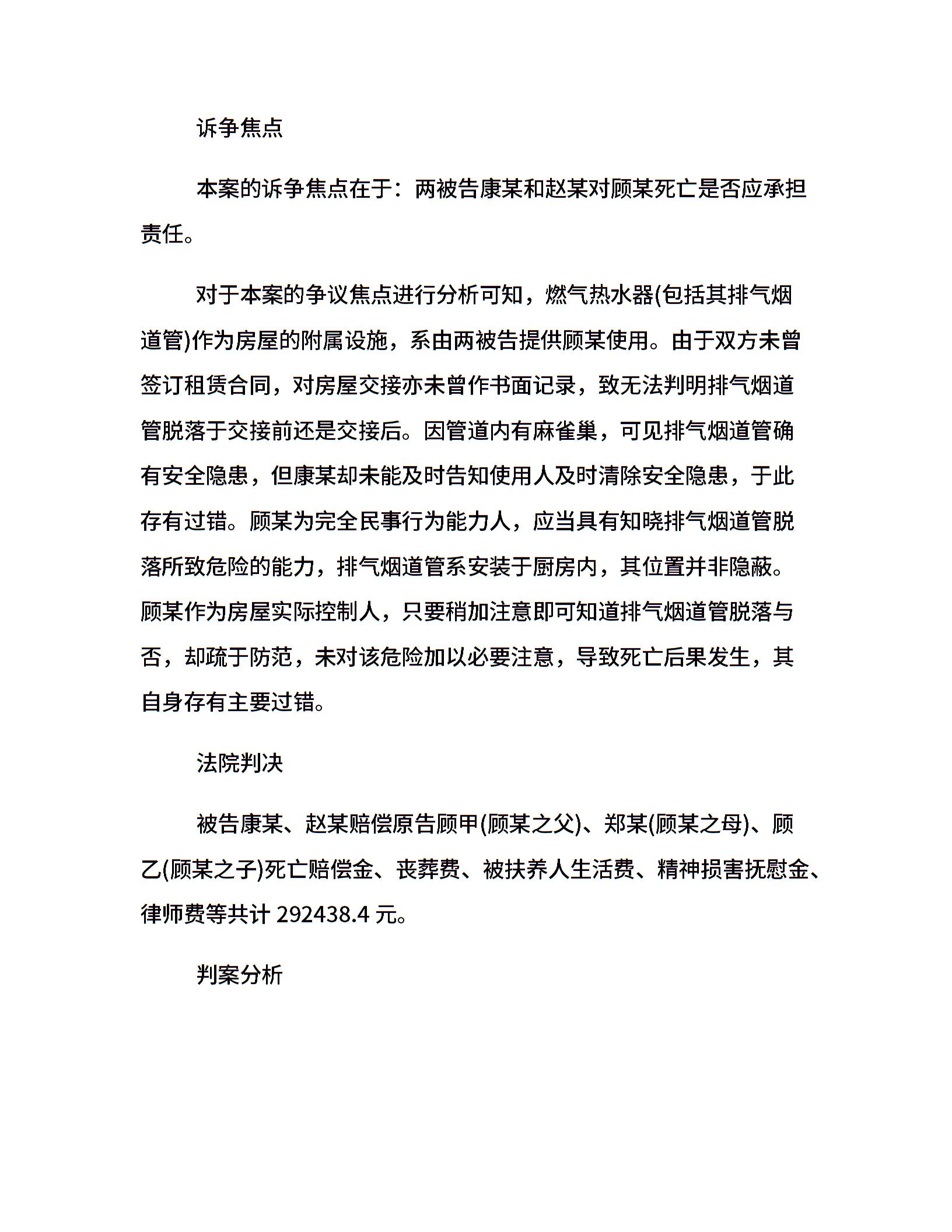 诉争焦点

本案的诉争焦点在于：两被告康某和赵某对顾某死亡是否应承担责任。

对于本案的争议焦点进行分析可知，燃气热水器(包括其排气烟道管)作为房屋的附属设施，系由两被告提供顾某使用。由于双方未曾签订租赁合同，对房屋交接亦未曾作书面记录，致无法判明排气烟道管脱落于交接前还是交接后。因管道内有麻雀巢，可见排气烟道管确有安全隐患，但康某却未能及时告知使用人及时清除安全隐患，于此存有过错。顾某为完全民事行为能力人，应当具有知晓排气烟道管脱落所致危险的能力，排气烟道管系安装于厨房内，其位置并非隐蔽。顾某作为房屋实际控制人，只要稍加注意即可知道排气烟道管脱落与否，却疏于防范，未对该危险加以必要注意，导致死亡后果发生，其自身存有主要过错。

法院判决

被告康某、赵某赔偿原告顾甲(顾某之父)、郑某(顾某之母)、顾乙(顾某之子)死亡赔偿金、丧葬费、被扶养人生活费、精神损害抚慰金、律师费等共计 292438.4 元。

判案分析